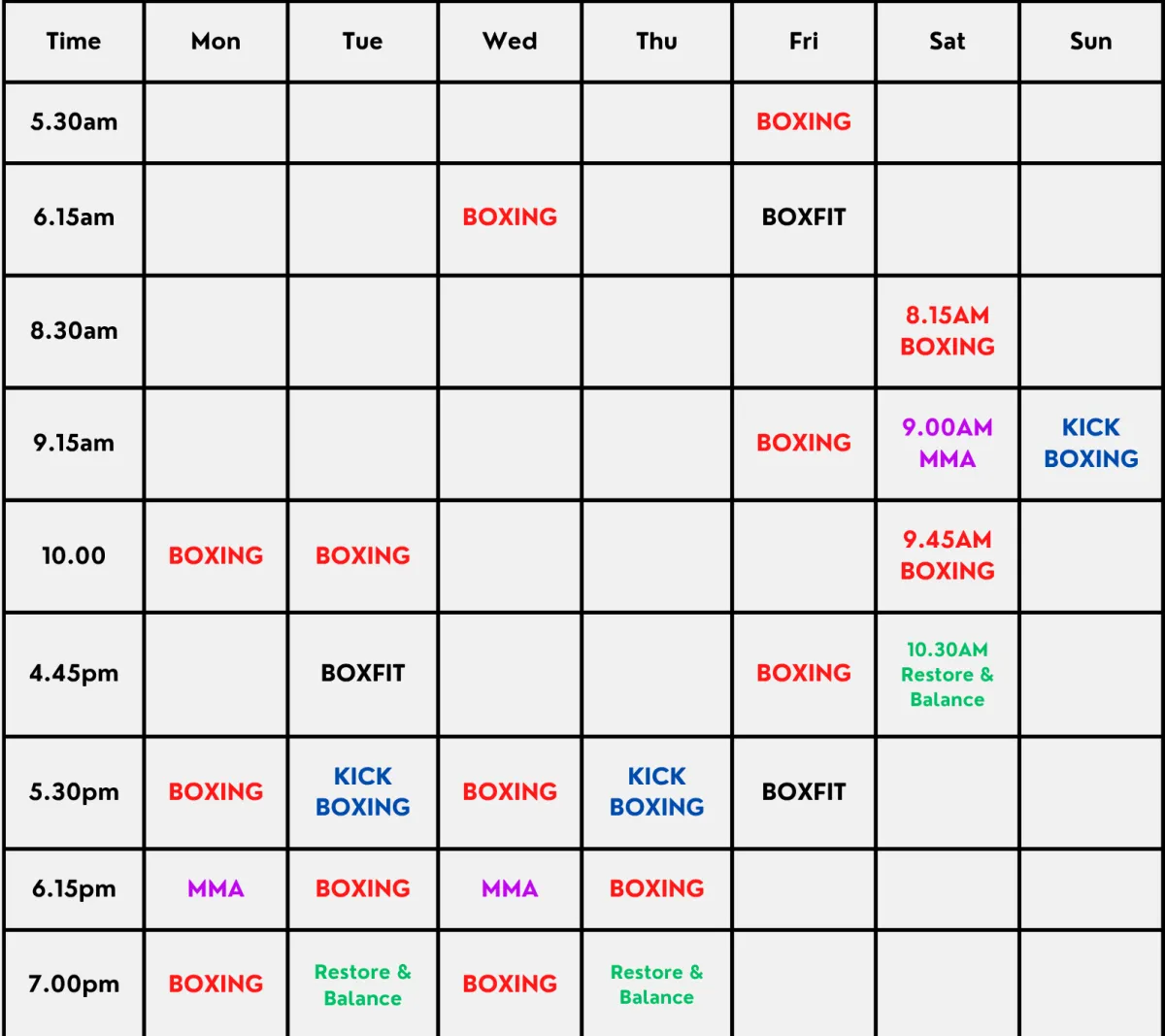 | Time | Mon | Tue | Wed | Thu | Fri | Sat | Sun |
|---|---|---|---|---|---|---|---|
| 5.30am | | | | | BOXING | | |
| 6.15am | | | BOXING | | BOXFIT | | |
| 8.30am | | | | | | 8.15AM BOXING | |
| 9.15am | | | | | BOXING | 9.00AM MMA | KICK BOXING |
| 10.00 | BOXING | BOXING | | | | 9.45AM BOXING | |
| 4.45pm | | BOXFIT | | | BOXING | 10.30AM Restore & Balance | |
| 5.30pm | BOXING | KICK BOXING | BOXING | KICK BOXING | BOXFIT | | |
| 6.15pm | MMA | BOXING | MMA | BOXING | | | |
| 7.00pm | BOXING | Restore & Balance | BOXING | Restore & Balance | | | |